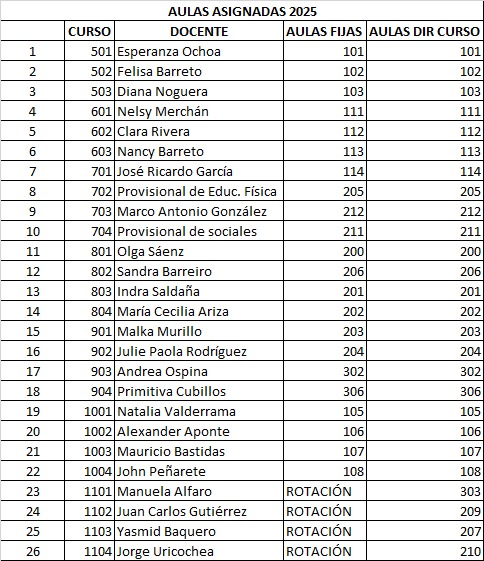 AULAS ASIGNADAS 2025

| | CURSO | DOCENTE | AULAS FIJAS | AULAS DIR CURSO |
|---|---|---|---|---|
| 1 | 501 | Esperanza Ochoa | 101 | 101 |
| 2 | 502 | Felisa Barreto | 102 | 102 |
| 3 | 503 | Diana Noguera | 103 | 103 |
| 4 | 601 | Nelsy Merchán | 111 | 111 |
| 5 | 602 | Clara Rivera | 112 | 112 |
| 6 | 603 | Nancy Barreto | 113 | 113 |
| 7 | 701 | José Ricardo García | 114 | 114 |
| 8 | 702 | Provisional de Educ. Física | 205 | 205 |
| 9 | 703 | Marco Antonio González | 212 | 212 |
| 10 | 704 | Provisional de sociales | 211 | 211 |
| 11 | 801 | Olga Sáenz | 200 | 200 |
| 12 | 802 | Sandra Barreiro | 206 | 206 |
| 13 | 803 | Indra Saldaña | 201 | 201 |
| 14 | 804 | María Cecilia Ariza | 202 | 202 |
| 15 | 901 | Malka Murillo | 203 | 203 |
| 16 | 902 | Julie Paola Rodríguez | 204 | 204 |
| 17 | 903 | Andrea Ospina | 302 | 302 |
| 18 | 904 | Primitiva Cubillos | 306 | 306 |
| 19 | 1001 | Natalia Valderrama | 105 | 105 |
| 20 | 1002 | Alexander Aponte | 106 | 106 |
| 21 | 1003 | Mauricio Bastidas | 107 | 107 |
| 22 | 1004 | John Peñarete | 108 | 108 |
| 23 | 1101 | Manuela Alfaro | ROTACIÓN | 303 |
| 24 | 1102 | Juan Carlos Gutiérrez | ROTACIÓN | 209 |
| 25 | 1103 | Yasmid Baquero | ROTACIÓN | 207 |
| 26 | 1104 | Jorge Uricochea | ROTACIÓN | 210 |